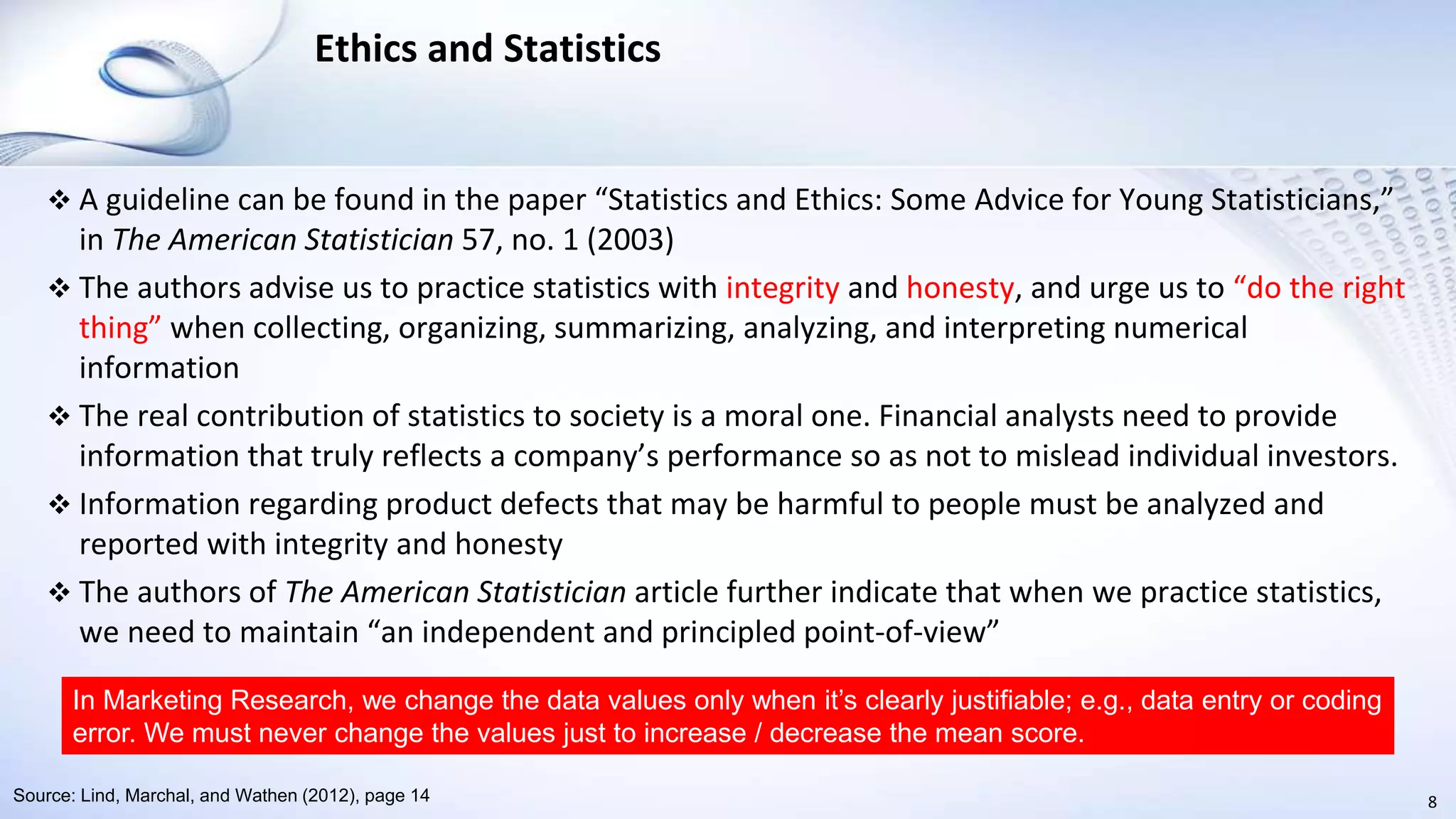 Ethics and Statistics

❖ A guideline can be found in the paper “Statistics and Ethics: Some Advice for Young Statisticians,” in The American Statistician 57, no. 1 (2003)

❖ The authors advise us to practice statistics with integrity and honesty, and urge us to “do the right thing” when collecting, organizing, summarizing, analyzing, and interpreting numerical information

❖ The real contribution of statistics to society is a moral one. Financial analysts need to provide information that truly reflects a company’s performance so as not to mislead individual investors.

❖ Information regarding product defects that may be harmful to people must be analyzed and reported with integrity and honesty

❖ The authors of The American Statistician article further indicate that when we practice statistics, we need to maintain “an independent and principled point-of-view”

In Marketing Research, we change the data values only when it’s clearly justifiable; e.g., data entry or coding error. We must never change the values just to increase / decrease the mean score.

Source: Lind, Marchal, and Wathen (2012), page 14

8